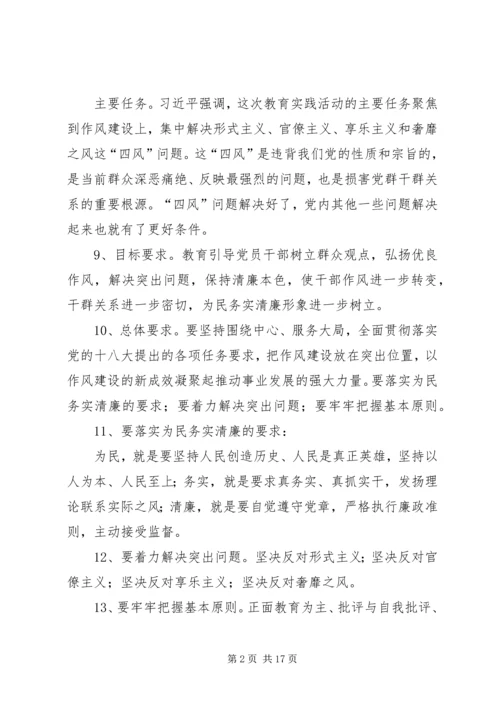 主要任务。习近平强调，这次教育实践活动的主要任务聚焦到作风建设上，集中解决形式主义、官僚主义、享乐主义和奢靡之风这“四风”问题。这“四风”是违背我们党的性质和宗旨的，是当前群众深恶痛绝、反映最强烈的问题，也是损害党群干群关系的重要根源。“四风”问题解决好了，党内其他一些问题解决起来也就有了更好条件。

9、目标要求。教育引导党员干部树立群众观点，弘扬优良作风，解决突出问题，保持清廉本色，使干部作风进一步转变，干群关系进一步密切，为民务实清廉形象进一步树立。

10、总体要求。要坚持围绕中心、服务大局，全面贯彻落实党的十八大提出的各项任务要求，把作风建设放在突出位置，以作风建设的新成效凝聚起推动事业发展的强大力量。要落实为民务实清廉的要求；要着力解决突出问题；要牢牢把握基本原则。

11、要落实为民务实清廉的要求：

为民，就是要坚持人民创造历史、人民是真正英雄，坚持以人为本、人民至上；务实，就是要求真务实、真抓实干，发扬理论联系实际之风；清廉，就是要自觉遵守党章，严格执行廉政准则，主动接受监督。

12、要着力解决突出问题。坚决反对形式主义；坚决反对官僚主义；坚决反对享乐主义；坚决反对奢靡之风。

13、要牢牢把握基本原则。正面教育为主、批评与自我批评、

第 2 页 共 17 页